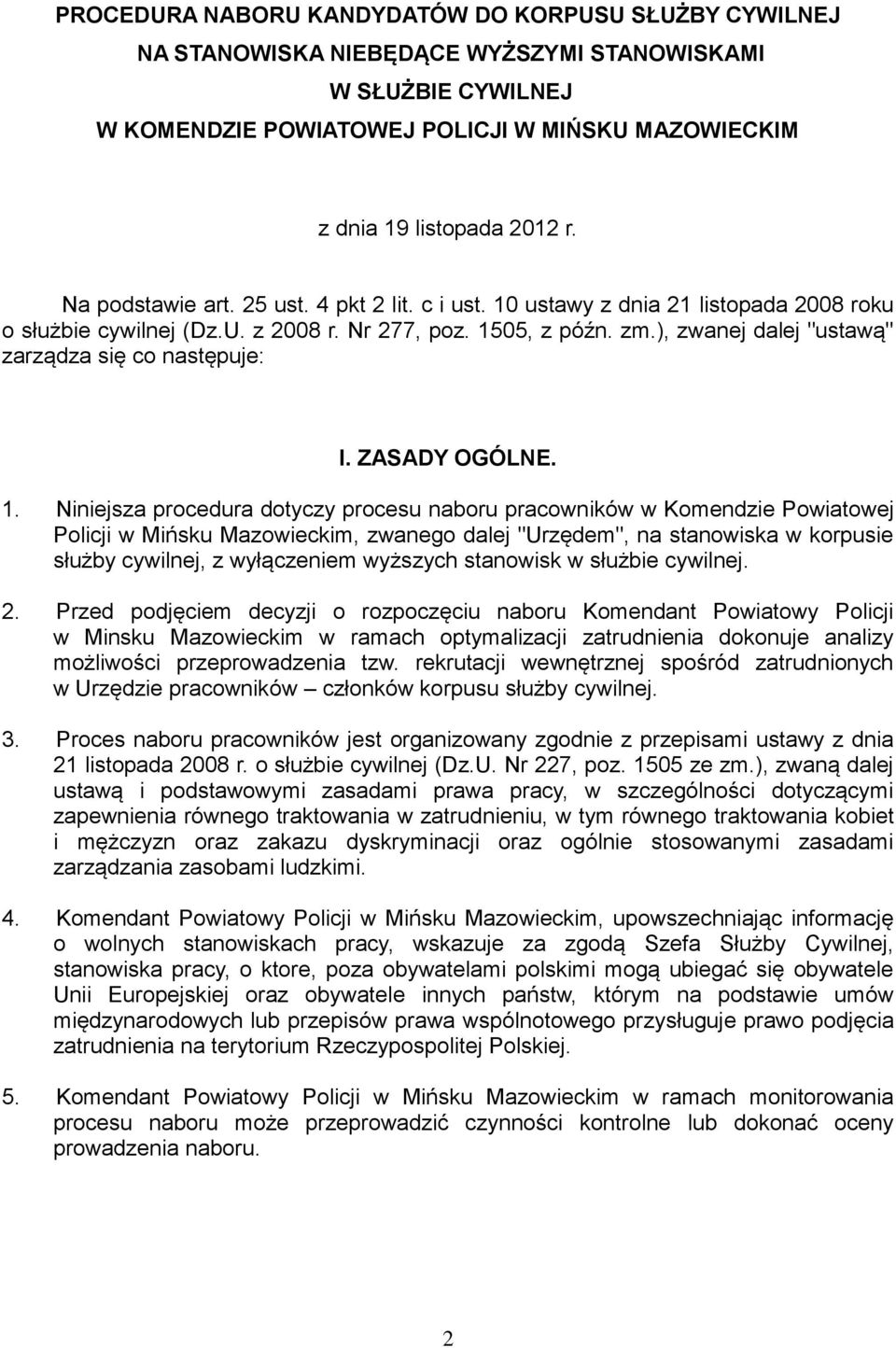 PROCEDURA NABORU KANDYDATÓW DO KORPUSU SŁUŻBY CYWILNEJ NA STANOWISKA NIEBĘDĄCE WYŻSZYMI STANOWISKAMI W SŁUŻBIE CYWILNEJ W KOMENDZIE POWIATOWEJ POLICJI W MIŃSKU MAZOWIECKIM

z dnia 19 listopada 2012 r.

Na podstawie art. 25 ust. 4 pkt 2 lit. c i ust. 10 ustawy z dnia 21 listopada 2008 roku o służbie cywilnej (Dz.U. z 2008 r. Nr 277, poz. 1505, z późn. zm.), zwanej dalej "ustawą" zarządza się co następuje:

I. ZASADY OGÓLNE.

1. Niniejsza procedura dotyczy procesu naboru pracowników w Komendzie Powiatowej Policji w Mińsku Mazowieckim, zwanego dalej "Urzędem", na stanowiska w korpusie służby cywilnej, z wyłączeniem wyższych stanowisk w służbie cywilnej.

2. Przed podjęciem decyzji o rozpoczęciu naboru Komendant Powiatowy Policji w Minsku Mazowieckim w ramach optymalizacji zatrudnienia dokonuje analizy możliwości przeprowadzenia tzw. rekrutacji wewnętrznej spośród zatrudnionych w Urzędzie pracowników – członków korpusu służby cywilnej.

3. Proces naboru pracowników jest organizowany zgodnie z przepisami ustawy z dnia 21 listopada 2008 r. o służbie cywilnej (Dz.U. Nr 227, poz. 1505 ze zm.), zwaną dalej ustawą i podstawowymi zasadami prawa pracy, w szczególności dotyczącymi zapewnienia równego traktowania w zatrudnieniu, w tym równego traktowania kobiet i mężczyzn oraz zakazu dyskryminacji oraz ogólnie stosowanymi zasadami zarządzania zasobami ludzkimi.

4. Komendant Powiatowy Policji w Mińsku Mazowieckim, upowszechniając informację o wolnych stanowiskach pracy, wskazuje za zgodą Szefa Służby Cywilnej, stanowiska pracy, o ktore, poza obywatelami polskimi mogą ubiegać się obywatele Unii Europejskiej oraz obywatele innych państw, którym na podstawie umów międzynarodowych lub przepisów prawa wspólnotowego przysługuje prawo podjęcia zatrudnienia na terytorium Rzeczypospolitej Polskiej.

5. Komendant Powiatowy Policji w Mińsku Mazowieckim w ramach monitorowania procesu naboru może przeprowadzić czynności kontrolne lub dokonać oceny prowadzenia naboru.

2